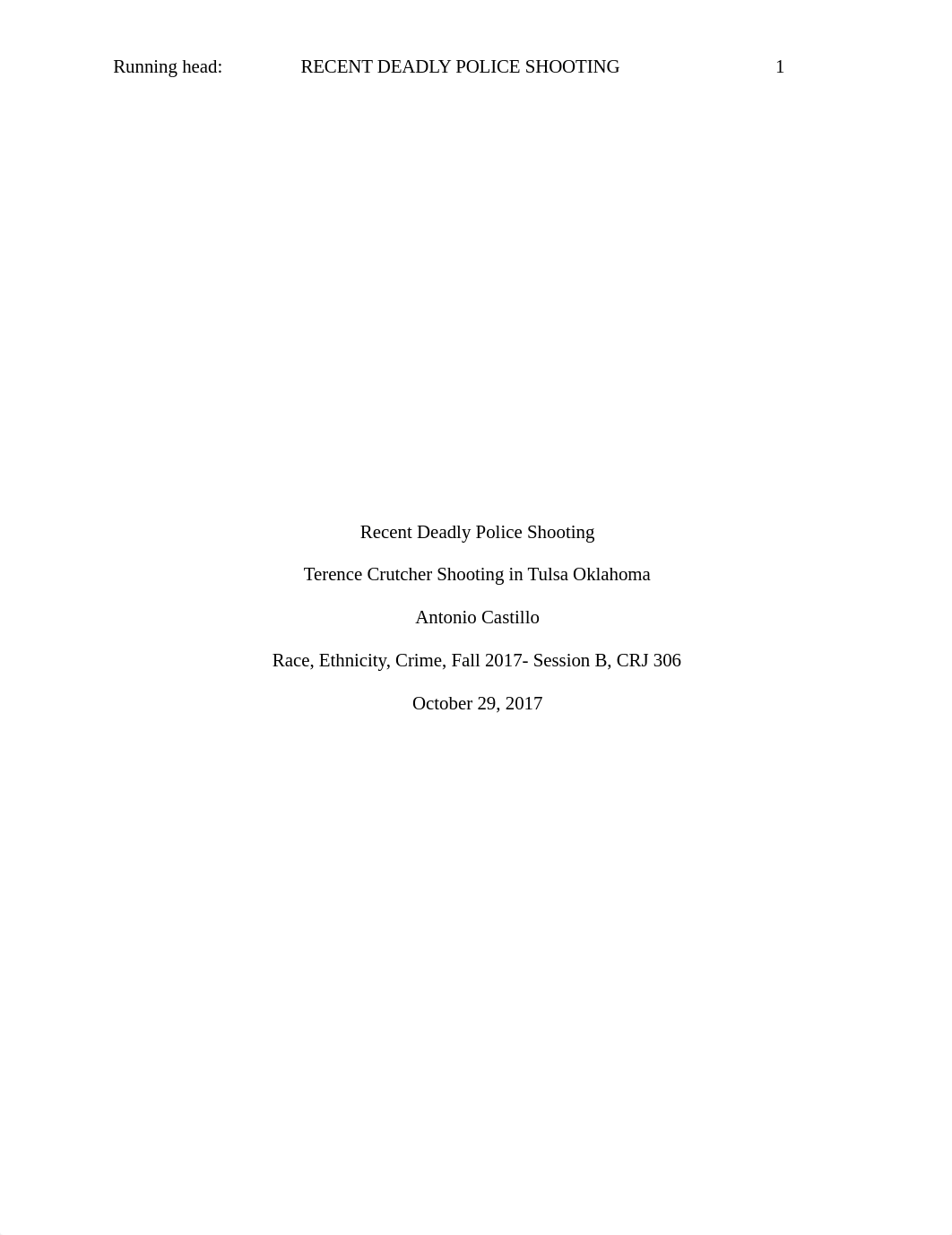 Running head: RECENT DEADLY POLICE SHOOTING 1

Recent Deadly Police Shooting

Terence Crutcher Shooting in Tulsa Oklahoma

Antonio Castillo

Race, Ethnicity, Crime, Fall 2017- Session B, CRJ 306

October 29, 2017